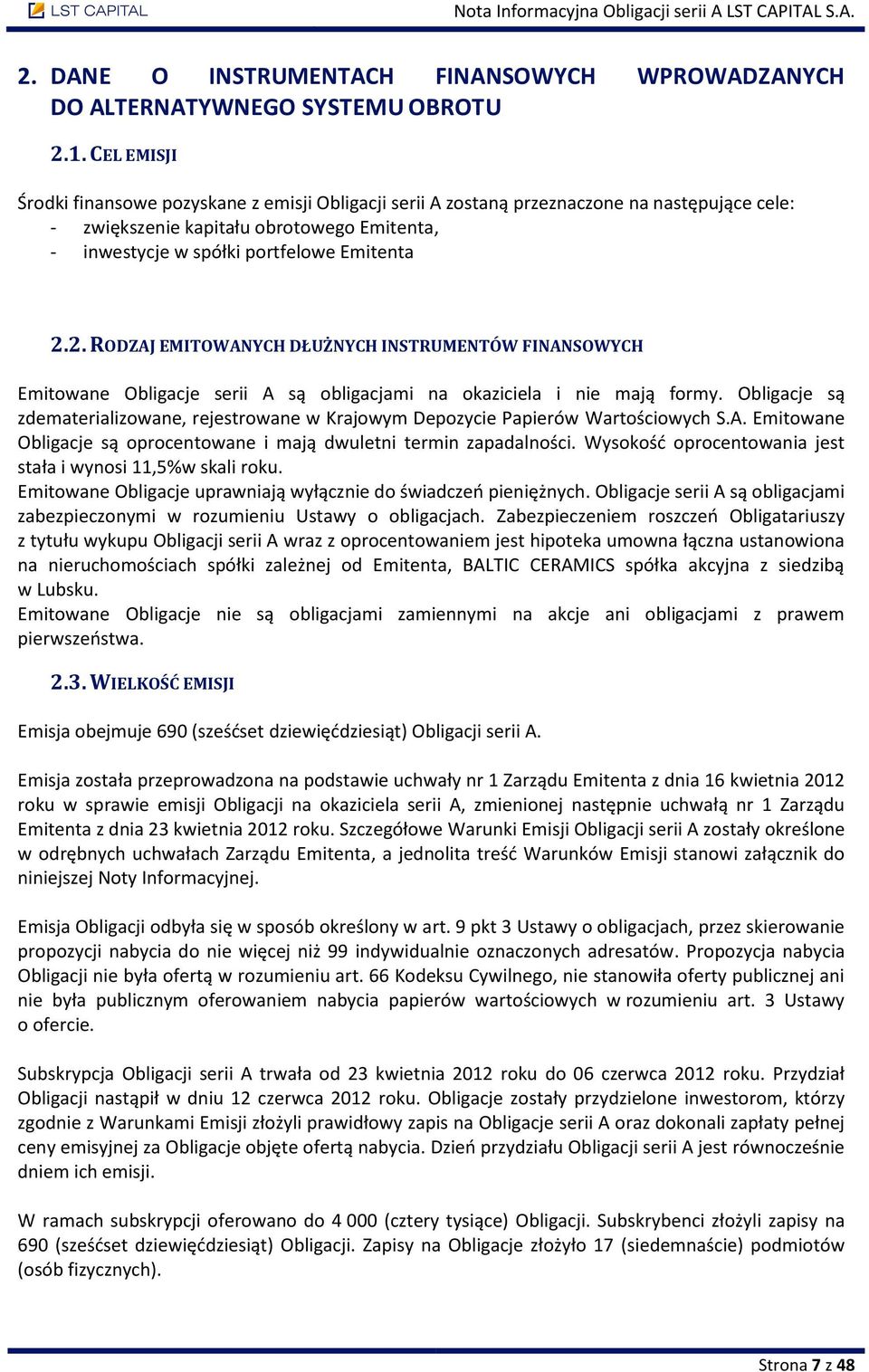 LST CAPITAL

Nota Informacyjna Obligacji serii A LST CAPITAL S.A.

2. DANE O INSTRUMENTACH FINANSOWYCH WPROWADZANYCH DO ALTERNATYWNEGO SYSTEMU OBROTU

2.1. CEL EMISJI

Środki finansowe pozyskane z emisji Obligacji serii A zostaną przeznaczone na następujące cele:
- zwiększenie kapitału obrotowego Emitenta,
- inwestycje w spółki portfelowe Emitenta

2.2. RODZAJ EMITOWANYCH DŁUŻNYCH INSTRUMENTÓW FINANSOWYCH

Emitowane Obligacje serii A są obligacjami na okaziciela i nie mają formy. Obligacje są zdematerializowane, rejestrowane w Krajowym Depozycie Papierów Wartościowych S.A. Emitowane Obligacje są oprocentowane i mają dwuletni termin zapadalności. Wysokość oprocentowania jest stała i wynosi 11,5%w skali roku.
Emitowane Obligacje uprawniają wyłącznie do świadczeń pieniężnych. Obligacje serii A są obligacjami zabezpieczonymi w rozumieniu Ustawy o obligacjach. Zabezpieczeniem roszczeń Obligatariuszy z tytułu wykupu Obligacji serii A wraz z oprocentowaniem jest hipoteka umowna łączna ustanowiona na nieruchomościach spółki zależnej od Emitenta, BALTIC CERAMICS spółka akcyjna z siedzibą w Lubsku.
Emitowane Obligacje nie są obligacjami zamiennymi na akcje ani obligacjami z prawem pierwszeństwa.

2.3. WIELKOŚĆ EMISJI

Emisja obejmuje 690 (sześćset dziewięćdziesiąt) Obligacji serii A.

Emisja została przeprowadzona na podstawie uchwały nr 1 Zarządu Emitenta z dnia 16 kwietnia 2012 roku w sprawie emisji Obligacji na okaziciela serii A, zmienionej następnie uchwałą nr 1 Zarządu Emitenta z dnia 23 kwietnia 2012 roku. Szczegółowe Warunki Emisji Obligacji serii A zostały określone w odrębnych uchwałach Zarządu Emitenta, a jednolita treść Warunków Emisji stanowi załącznik do niniejszej Noty Informacyjnej.

Emisja Obligacji odbyła się w sposób określony w art. 9 pkt 3 Ustawy o obligacjach, przez skierowanie propozycji nabycia do nie więcej niż 99 indywidualnie oznaczonych adresatów. Propozycja nabycia Obligacji nie była ofertą w rozumieniu art. 66 Kodeksu Cywilnego, nie stanowiła oferty publicznej ani nie była publicznym oferowaniem nabycia papierów wartościowych w rozumieniu art. 3 Ustawy o ofercie.

Subskrypcja Obligacji serii A trwała od 23 kwietnia 2012 roku do 06 czerwca 2012 roku. Przydział Obligacji nastąpił w dniu 12 czerwca 2012 roku. Obligacje zostały przydzielone inwestorom, którzy zgodnie z Warunkami Emisji złożyli prawidłowy zapis na Obligacje serii A oraz dokonali zapłaty pełnej ceny emisyjnej za Obligacje objęte ofertą nabycia. Dzień przydziału Obligacji serii A jest równocześnie dniem ich emisji.

W ramach subskrypcji oferowano do 4 000 (cztery tysiące) Obligacji. Subskrybenci złożyli zapisy na 690 (sześćset dziewięćdziesiąt) Obligacji. Zapisy na Obligacje złożyło 17 (siedemnaście) podmiotów (osób fizycznych).

Strona 7 z 48